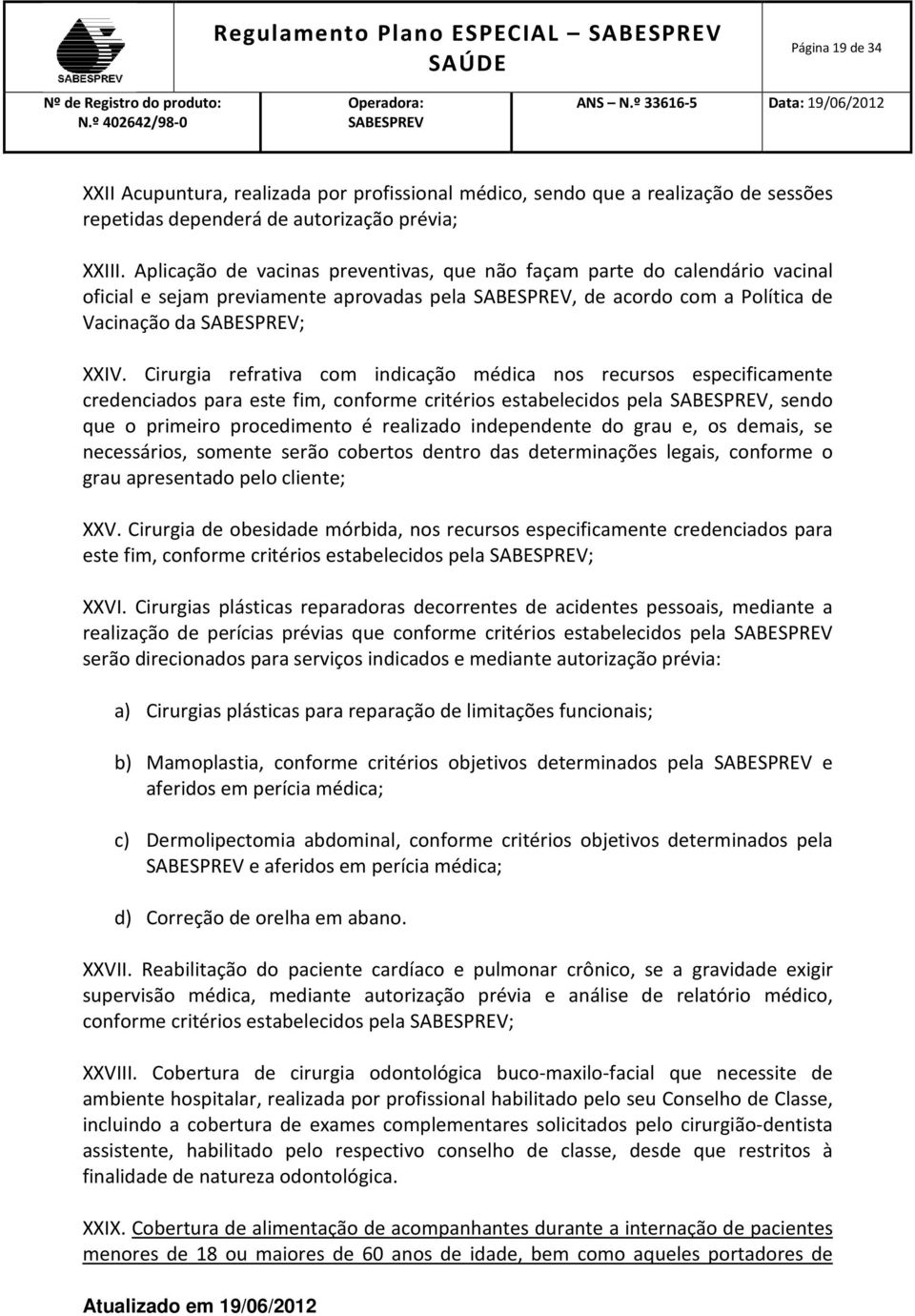 SABESPREV

Regulamento Plano ESPECIAL – SABESPREV SAÚDE

Página 19 de 34

Nº de Registro do produto: N.º 402642/98-0

Operadora: SABESPREV

ANS – N.º 33616-5

Data: 19/06/2012

XXII Acupuntura, realizada por profissional médico, sendo que a realização de sessões repetidas dependerá de autorização prévia;

XXIII. Aplicação de vacinas preventivas, que não façam parte do calendário vacinal oficial e sejam previamente aprovadas pela SABESPREV, de acordo com a Política de Vacinação da SABESPREV;

XXIV. Cirurgia refrativa com indicação médica nos recursos especificamente credenciados para este fim, conforme critérios estabelecidos pela SABESPREV, sendo que o primeiro procedimento é realizado independente do grau e, os demais, se necessários, somente serão cobertos dentro das determinações legais, conforme o grau apresentado pelo cliente;

XXV. Cirurgia de obesidade mórbida, nos recursos especificamente credenciados para este fim, conforme critérios estabelecidos pela SABESPREV;

XXVI. Cirurgias plásticas reparadoras decorrentes de acidentes pessoais, mediante a realização de perícias prévias que conforme critérios estabelecidos pela SABESPREV serão direcionados para serviços indicados e mediante autorização prévia:

a) Cirurgias plásticas para reparação de limitações funcionais;

b) Mamoplastia, conforme critérios objetivos determinados pela SABESPREV e aferidos em perícia médica;

c) Dermolipectomia abdominal, conforme critérios objetivos determinados pela SABESPREV e aferidos em perícia médica;

d) Correção de orelha em abano.

XXVII. Reabilitação do paciente cardíaco e pulmonar crônico, se a gravidade exigir supervisão médica, mediante autorização prévia e análise de relatório médico, conforme critérios estabelecidos pela SABESPREV;

XXVIII. Cobertura de cirurgia odontológica buco-maxilo-facial que necessite de ambiente hospitalar, realizada por profissional habilitado pelo seu Conselho de Classe, incluindo a cobertura de exames complementares solicitados pelo cirurgião-dentista assistente, habilitado pelo respectivo conselho de classe, desde que restritos à finalidade de natureza odontológica.

XXIX. Cobertura de alimentação de acompanhantes durante a internação de pacientes menores de 18 ou maiores de 60 anos de idade, bem como aqueles portadores de

Atualizado em 19/06/2012